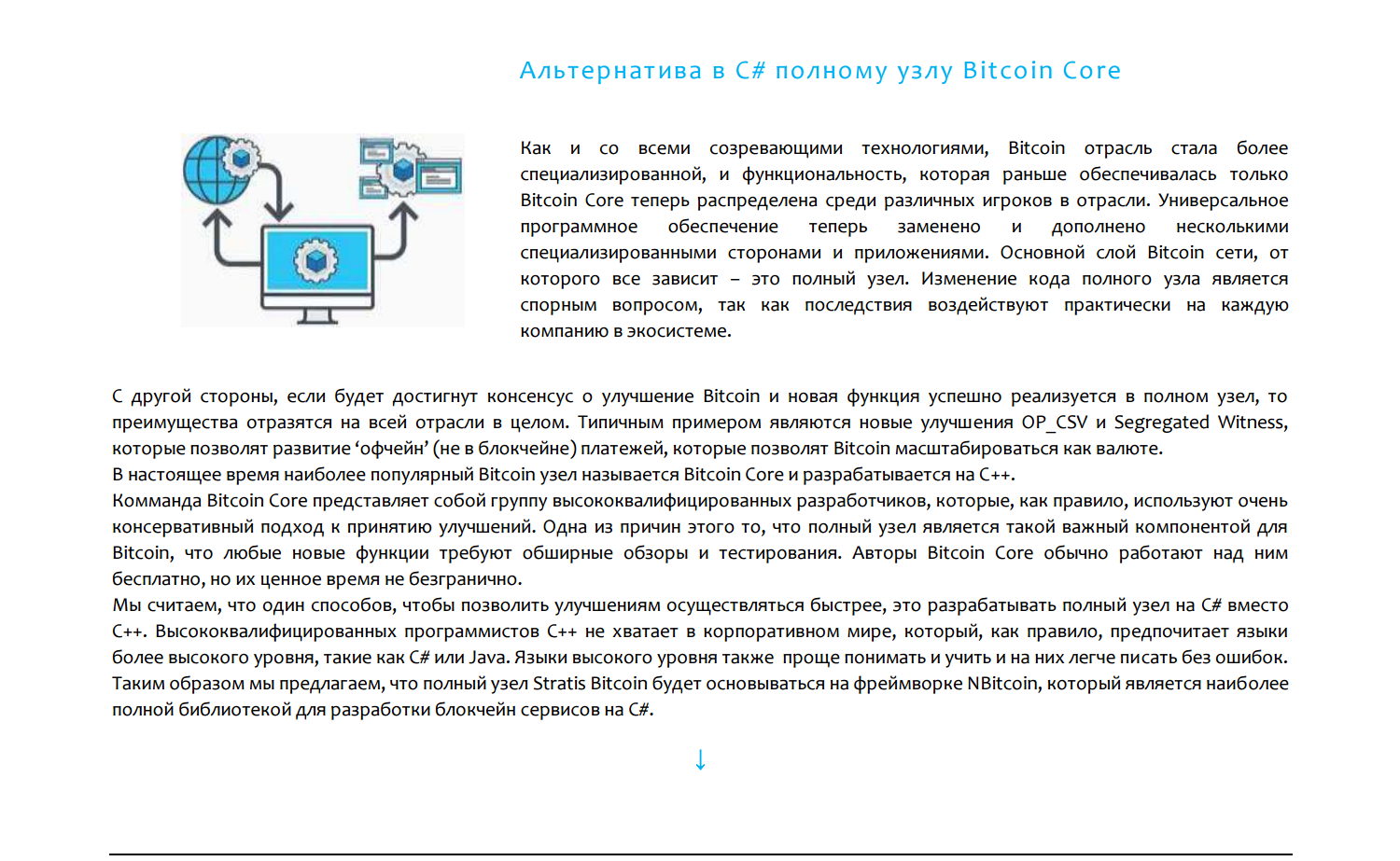 Альтернатива в C# полному узлу Bitcoin Core

Как и со всеми созревающими технологиями, Bitcoin отрасль стала более специализированной, и функциональность, которая раньше обеспечивалась только Bitcoin Core теперь распределена среди различных игроков в отрасли. Универсальное программное обеспечение теперь заменено и дополнено несколькими специализированными сторонами и приложениями. Основной слой Bitcoin сети, от которого все зависит – это полный узел. Изменение кода полного узла является спорным вопросом, так как последствия воздействуют практически на каждую компанию в экосистеме.

С другой стороны, если будет достигнут консенсус о улучшение Bitcoin и новая функция успешно реализуется в полном узел, то преимущества отразятся на всей отрасли в целом. Типичным примером являются новые улучшения OP_CSV и Segregated Witness, которые позволят развитие ‘офчейн’ (не в блокчейне) платежей, которые позволят Bitcoin масштабироваться как валюте.
В настоящее время наиболее популярный Bitcoin узел называется Bitcoin Core и разрабатывается на C++.
Комманда Bitcoin Core представляет собой группу высококвалифицированных разработчиков, которые, как правило, используют очень консервативный подход к принятию улучшений. Одна из причин этого то, что полный узел является такой важный компонентой для Bitcoin, что любые новые функции требуют обширные обзоры и тестирования. Авторы Bitcoin Core обычно работают над ним бесплатно, но их ценное время не безгранично.
Мы считаем, что один способов, чтобы позволить улучшениям осуществляться быстрее, это разрабатывать полный узел на C# вместо C++. Высококвалифицированных программистов C++ не хватает в корпоративном мире, который, как правило, предпочитает языки более высокого уровня, такие как C# или Java. Языки высокого уровня также проще понимать и учить и на них легче писать без ошибок.
Таким образом мы предлагаем, что полный узел Stratis Bitcoin будет основываться на фреймворке NBitcoin, который является наиболее полной библиотекой для разработки блокчейн сервисов на C#.

↓